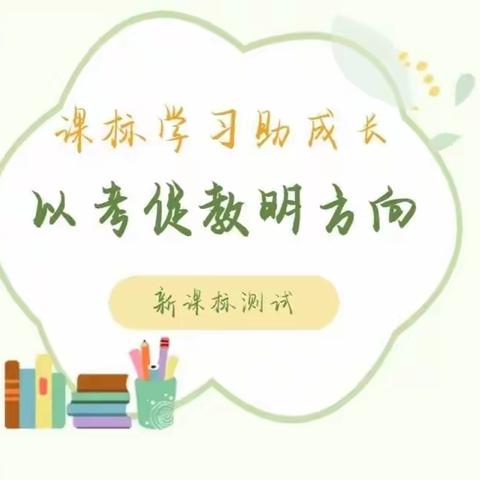 课标学习助成长

以考促教明方向

新课标测试